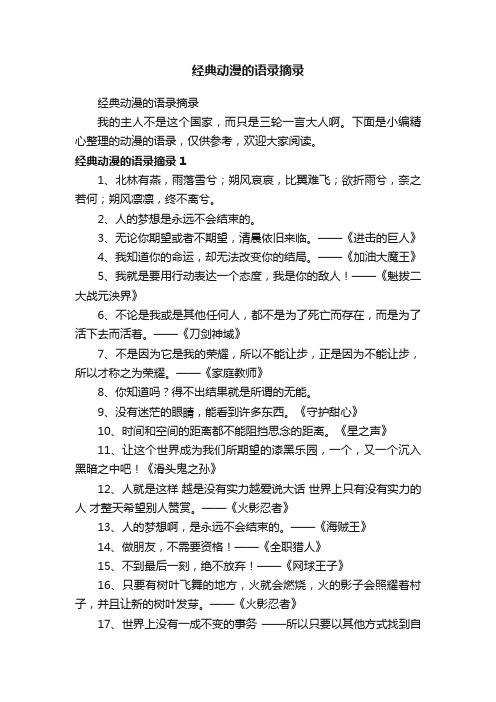 经典动漫的语录摘录

经典动漫的语录摘录

我的主人不是这个国家，而只是三轮一言大人啊。下面是小编精心整理的动漫的语录，仅供参考，欢迎大家阅读。

经典动漫的语录摘录 1

1、北林有燕，雨落雪兮；朔风哀哀，比翼难飞；欲折雨兮，奈之若何；朔风凛凛，终不离兮。

2、人的梦想是永远不会结束的。

3、无论你期望或者不期望，清晨依旧来临。——《进击的巨人》

4、我知道你的命运，却无法改变你的结局。——《加油大魔王》

5、我就是要用行动表达一个态度，我是你的敌人！——《魁拔二大战元泱界》

6、不论是我或是其他任何人，都不是为了死亡而存在，而是为了活下去而活着。——《刀剑神域》

7、不是因为它是我的荣耀，所以不能让步，正是因为不能让步，所以才称之为荣耀。——《家庭教师》

8、你知道吗？得不出结果就是所谓的无能。

9、没有迷茫的眼睛，能看到许多东西。《守护甜心》

10、时间和空间的距离都不能阻挡思念的距离。《星之声》

11、让这个世界成为我们所期望的漆黑乐园，一个，又一个沉入黑暗之中吧！《滑头鬼之孙》

12、人就是这样 越是没有实力越爱说大话 世界上只有没有实力的人 才整天希望别人赞赏。——《火影忍者》

13、人的梦想啊，是永远不会结束的。——《海贼王》

14、做朋友，不需要资格！——《全职猎人》

15、不到最后一刻，绝不放弃！——《网球王子》

16、只要有树叶飞舞的地方，火就会燃烧，火的影子会照耀着村子，并且让新的树叶发芽。——《火影忍者》

17、世界上没有一成不变的事务 ——所以只要以其他方式找到自